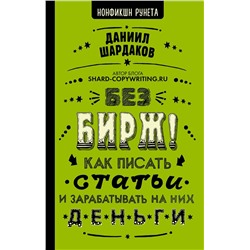 НОНФИКШН РУНЕТА

ДАНИИЛ ШАРДАКОВ

АВТОР БЛОГА SHARD-COPYWRITING.RU

БЕЗ БИРЖ!

КАК ПИСАТЬ СТАТЬИ И ЗАРАБАТЫВАТЬ НА НИХ ДЕНЬГИ